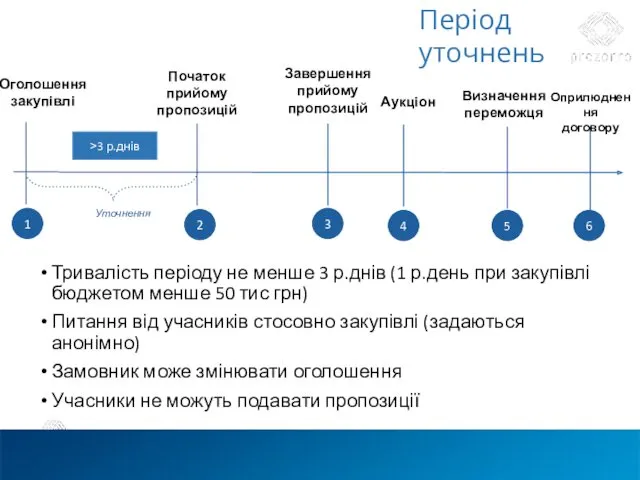 Період уточнень

prozorro

Оголошення закупівлі

Початок прийому пропозицій

Завершення прийому пропозицій

Аукціон

Визначення переможця

Оприлюднення договору

>3 р.днів

Уточнення

1

2

3

4

5

6

• Тривалість періоду не менше 3 р.днів (1 р.день при закупівлі бюджетом менше 50 тис грн)

• Питання від учасників стосовно закупівлі (задаються анонімно)

• Замовник може змінювати оголошення

• Учасники не можуть подавати пропозиції